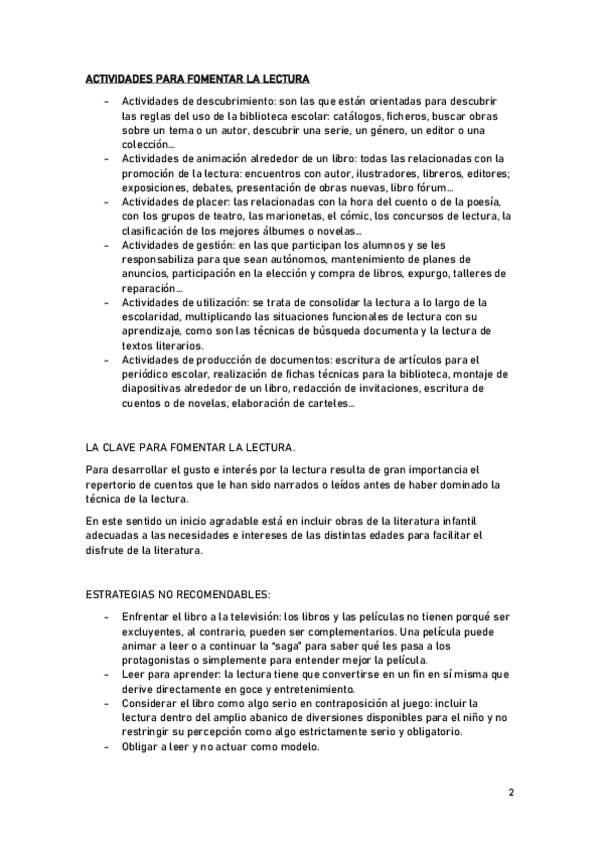 ACTIVIDADES PARA FOMENTAR LA LECTURA

- Actividades de descubrimiento: son las que están orientadas para descubrir las reglas del uso de la biblioteca escolar: catálogos, ficheros, buscar obras sobre un tema o un autor, descubrir una serie, un género, un editor o una colección…
- Actividades de animación alrededor de un libro: todas las relacionadas con la promoción de la lectura: encuentros con autor, ilustradores, libreros, editores; exposiciones, debates, presentación de obras nuevas, libro fórum…
- Actividades de placer: las relacionadas con la hora del cuento o de la poesía, con los grupos de teatro, las marionetas, el cómic, los concursos de lectura, la clasificación de los mejores álbumes o novelas…
- Actividades de gestión: en las que participan los alumnos y se les responsabiliza para que sean autónomos, mantenimiento de planes de anuncios, participación en la elección y compra de libros, expurgo, talleres de reparación…
- Actividades de utilización: se trata de consolidar la lectura a lo largo de la escolaridad, multiplicando las situaciones funcionales de lectura con su aprendizaje, como son las técnicas de búsqueda documenta y la lectura de textos literarios.
- Actividades de producción de documentos: escritura de artículos para el periódico escolar, realización de fichas técnicas para la biblioteca, montaje de diapositivas alrededor de un libro, redacción de invitaciones, escritura de cuentos o de novelas, elaboración de carteles…

LA CLAVE PARA FOMENTAR LA LECTURA.

Para desarrollar el gusto e interés por la lectura resulta de gran importancia el repertorio de cuentos que le han sido narrados o leídos antes de haber dominado la técnica de la lectura.

En este sentido un inicio agradable está en incluir obras de la literatura infantil adecuadas a las necesidades e intereses de las distintas edades para facilitar el disfrute de la literatura.

ESTRATEGIAS NO RECOMENDABLES:

- Enfrentar el libro a la televisión: los libros y las películas no tienen porqué ser excluyentes, al contrario, pueden ser complementarios. Una película puede animar a leer o a continuar la "saga" para saber qué les pasa a los protagonistas o simplemente para entender mejor la película.
- Leer para aprender: la lectura tiene que convertirse en un fin en sí misma que derive directamente en goce y entretenimiento.
- Considerar el libro como algo serio en contraposición al juego: incluir la lectura dentro del amplio abanico de diversiones disponibles para el niño y no restringir su percepción como algo estrictamente serio y obligatorio.
- Obligar a leer y no actuar como modelo.

2